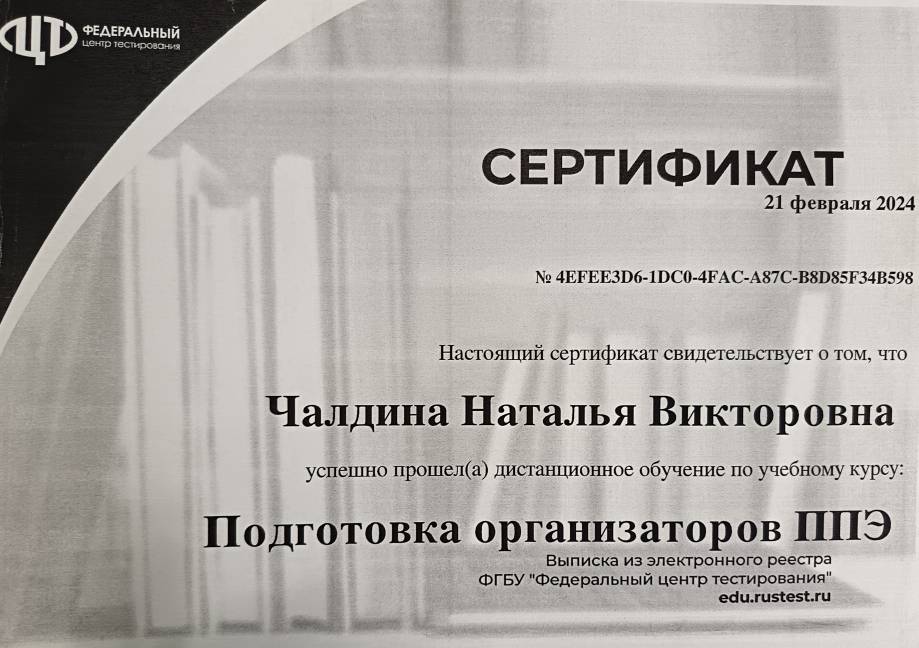 ФЕДЕРАЛЬНЫЙ
центр тестирования

СЕРТИФИКАТ
21 февраля 2024

№ 4EFEE3D6-1DC0-4FAC-A87C-B8D85F34B598

Настоящий сертификат свидетельствует о том, что

Чалдина Наталья Викторовна

успешно прошел(а) дистанционное обучение по учебному курсу:

Подготовка организаторов ППЭ

Выписка из электронного реестра
ФГБУ "Федеральный центр тестирования"
edu.rustest.ru